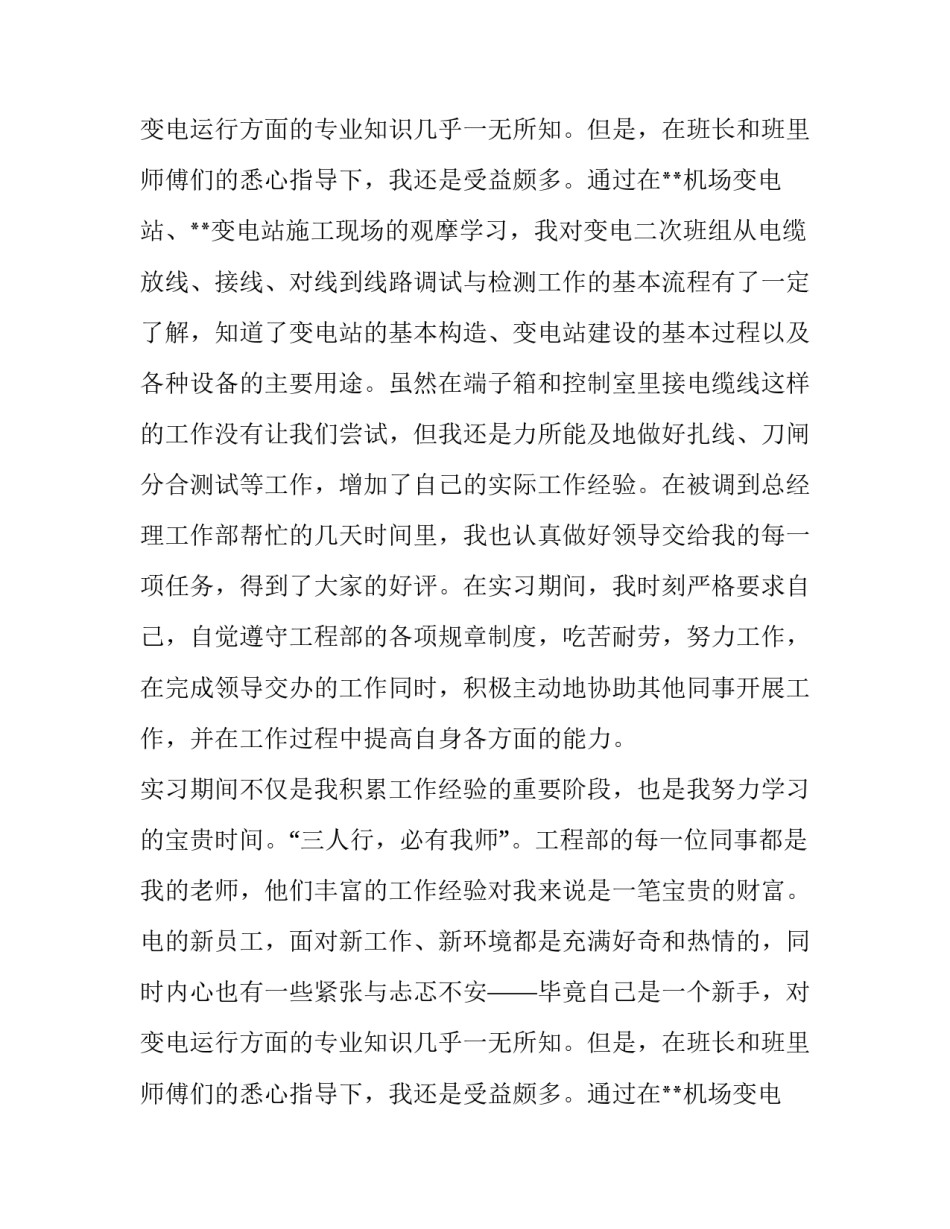 变电运行方面的专业知识几乎一无所知。但是，在班长和班里师傅们的悉心指导下，我还是受益颇多。通过在**机场变电站、**变电站施工现场的观摩学习，我对变电二次班组从电缆放线、接线、对线到线路调试与检测工作的基本流程有了一定了解，知道了变电站的基本构造、变电站建设的基本过程以及各种设备的主要用途。虽然在端子箱和控制室里接电缆线这样的工作没有让我们尝试，但我还是力所能及地做好扎线、刀闸分合测试等工作，增加了自己的实际工作经验。在被调到总经理工作部帮忙的几天时间里，我也认真做好领导交给我的每一项任务，得到了大家的好评。在实习期间，我时刻严格要求自己，自觉遵守工程部的各项规章制度，吃苦耐劳，努力工作，在完成领导交办的工作同时，积极主动地协助其他同事开展工作，并在工作过程中提高自身各方面的能力。

实习期间不仅是我积累工作经验的重要阶段，也是我努力学习的宝贵时间。“三人行，必有我师”。工程部的每一位同事都是我的老师，他们丰富的工作经验对我来说是一笔宝贵的财富。电的新员工，面对新工作、新环境都是充满好奇和热情的，同时内心也有一些紧张与忐忑不安——毕竟自己是一个新手，对变电运行方面的专业知识几乎一无所知。但是，在班长和班里师傅们的悉心指导下，我还是受益颇多。通过在**机场变电